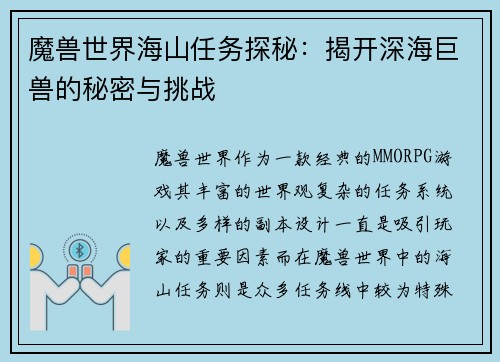 魔兽世界海山任务探秘：揭开深海巨兽的秘密与挑战

魔兽世界作为一款经典的MMORPG游戏其丰富的世界观复杂的任务系统以及多样的副本设计一直是吸引玩家的重要因素而在魔兽世界中的海山任务则是众多任务线中较为特殊